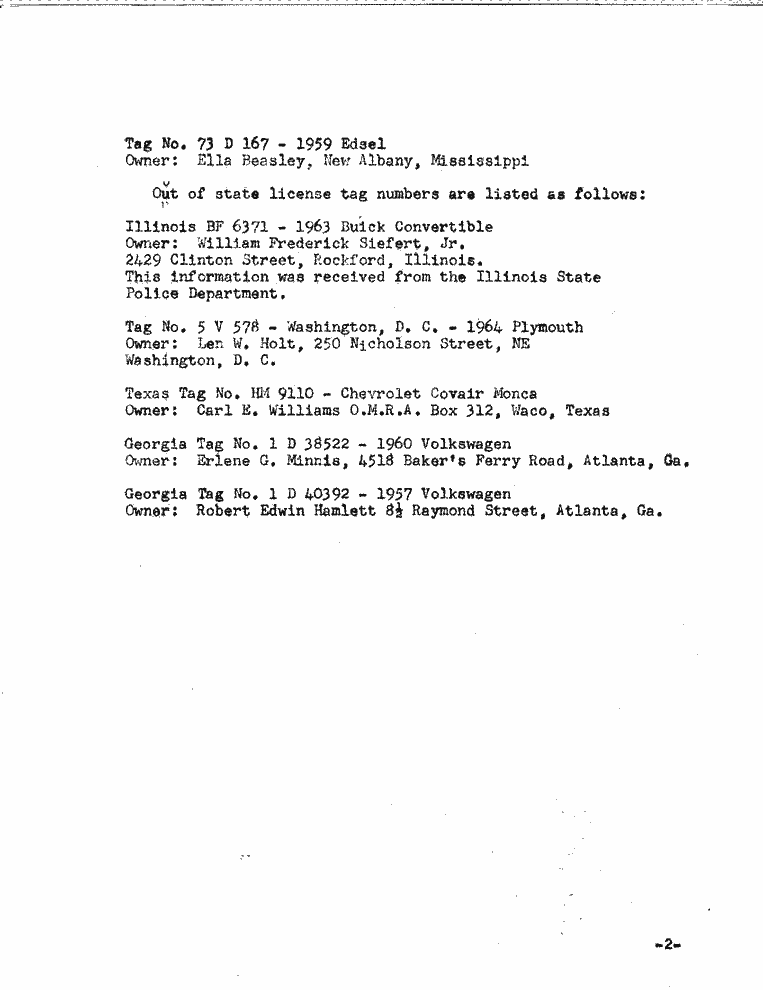 Tag No. 73 D 167 - 1959 Edsel
Owner: Ella Beasley, New Albany, Mississippi

Out of state license tag numbers are listed as follows:

Illinois BF 6371 - 1963 Buick Convertible
Owner: William Frederick Siefert, Jr.
2429 Clinton Street, Rockford, Illinois.
This information was received from the Illinois State Police Department.

Tag No. 5 V 578 - Washington, D. C. - 1964 Plymouth
Owner: Len W. Holt, 250 Nicholson Street, NE
Washington, D. C.

Texas Tag No. HM 9110 - Chevrolet Covair Monca
Owner: Carl E. Williams O.M.R.A. Box 312, Waco, Texas

Georgia Tag No. 1 D 38522 - 1960 Volkswagen
Owner: Erlene G. Minnis, 4518 Baker's Ferry Road, Atlanta, Ga.

Georgia Tag No. 1 D 40392 - 1957 Volkswagen
Owner: Robert Edwin Hamlett 8½ Raymond Street, Atlanta, Ga.

-2-